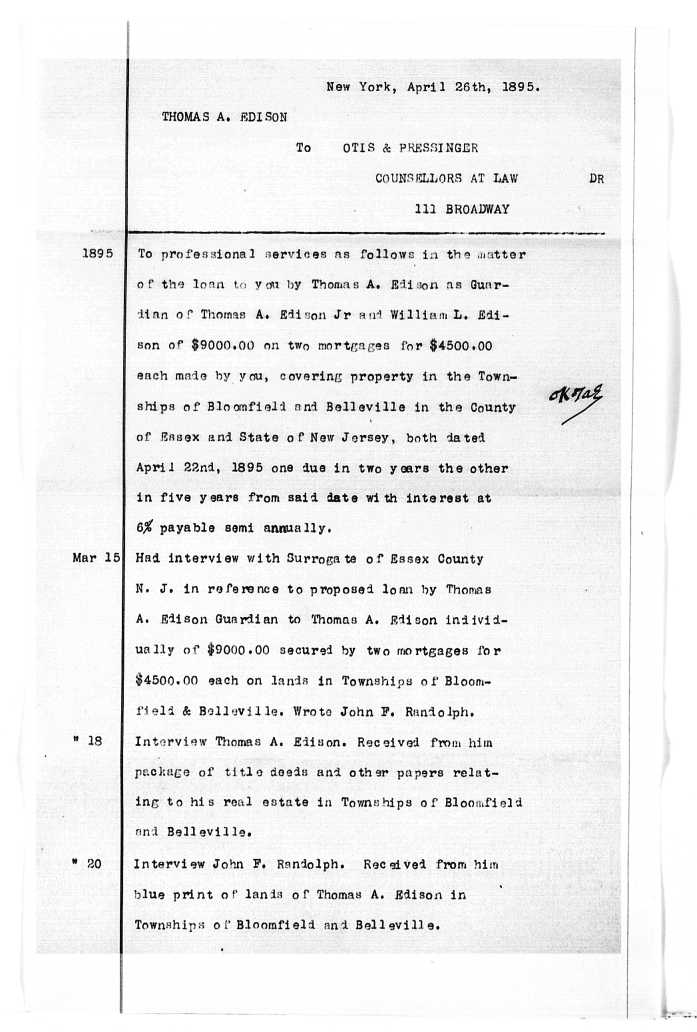 New York, April 26th, 1895.

THOMAS A. EDISON

To OTIS & PRESSINGER

COUNSELLORS AT LAW DR

111 BROADWAY

1895 To professional services as follows in the matter of the loan to you by Thomas A. Edison as Guardian of Thomas A. Edison Jr and William L. Edison of $9000.00 on two mortgages for $4500.00 each made by you, covering property in the Townships of Bloomfield and Belleville in the County of Essex and State of New Jersey, both dated April 22nd, 1895 one due in two years the other in five years from said date with interest at 6% payable semi annually.

OK TAE

Mar 15 Had interview with Surrogate of Essex County N. J. in reference to proposed loan by Thomas A. Edison Guardian to Thomas A. Edison individually of $9000.00 secured by two mortgages for $4500.00 each on lands in Townships of Bloomfield & Belleville. Wrote John F. Randolph.

" 18 Interview Thomas A. Edison. Received from him package of title deeds and other papers relating to his real estate in Townships of Bloomfield and Belleville.

" 20 Interview John F. Randolph. Received from him blue print of lands of Thomas A. Edison in Townships of Bloomfield and Belleville.